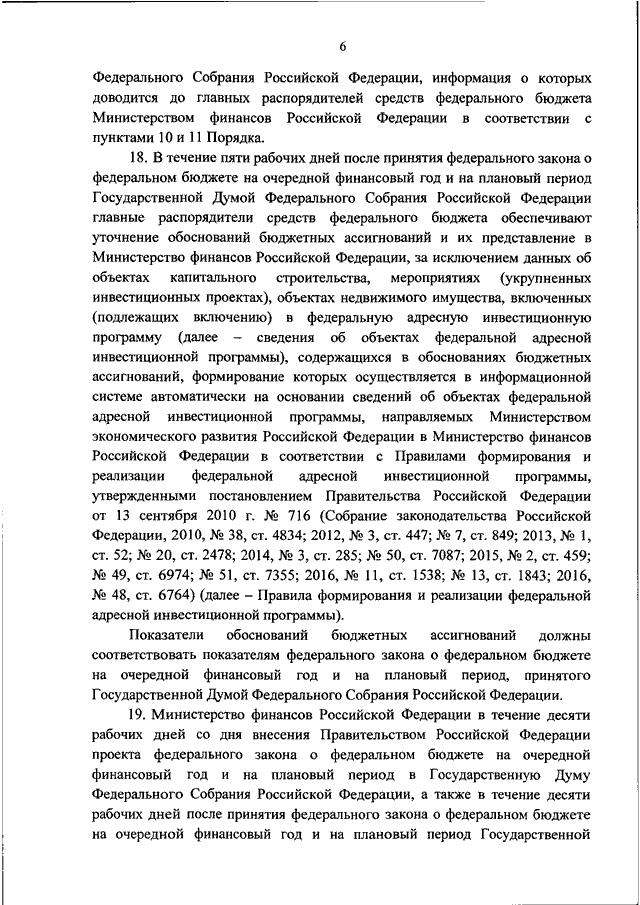 6

Федерального Собрания Российской Федерации, информация о которых доводится до главных распорядителей средств федерального бюджета Министерством финансов Российской Федерации в соответствии с пунктами 10 и 11 Порядка.

18. В течение пяти рабочих дней после принятия федерального закона о федеральном бюджете на очередной финансовый год и на плановый период Государственной Думой Федерального Собрания Российской Федерации главные распорядители средств федерального бюджета обеспечивают уточнение обоснований бюджетных ассигнований и их представление в Министерство финансов Российской Федерации, за исключением данных об объектах капитального строительства, мероприятиях (укрупненных инвестиционных проектах), объектах недвижимого имущества, включенных (подлежащих включению) в федеральную адресную инвестиционную программу (далее – сведения об объектах федеральной адресной инвестиционной программы), содержащихся в обоснованиях бюджетных ассигнований, формирование которых осуществляется в информационной системе автоматически на основании сведений об объектах федеральной адресной инвестиционной программы, направляемых Министерством экономического развития Российской Федерации в Министерство финансов Российской Федерации в соответствии с Правилами формирования и реализации федеральной адресной инвестиционной программы, утвержденными постановлением Правительства Российской Федерации от 13 сентября 2010 г. № 716 (Собрание законодательства Российской Федерации, 2010, № 38, ст. 4834; 2012, № 3, ст. 447; № 7, ст. 849; 2013, № 1, ст. 52; № 20, ст. 2478; 2014, № 3, ст. 285; № 50, ст. 7087; 2015, № 2, ст. 459; № 49, ст. 6974; № 51, ст. 7355; 2016, № 11, ст. 1538; № 13, ст. 1843; 2016, № 48, ст. 6764) (далее – Правила формирования и реализации федеральной адресной инвестиционной программы).

Показатели обоснований бюджетных ассигнований должны соответствовать показателям федерального закона о федеральном бюджете на очередной финансовый год и на плановый период, принятого Государственной Думой Федерального Собрания Российской Федерации.

19. Министерство финансов Российской Федерации в течение десяти рабочих дней со дня внесения Правительством Российской Федерации проекта федерального закона о федеральном бюджете на очередной финансовый год и на плановый период в Государственную Думу Федерального Собрания Российской Федерации, а также в течение десяти рабочих дней после принятия федерального закона о федеральном бюджете на очередной финансовый год и на плановый период Государственной